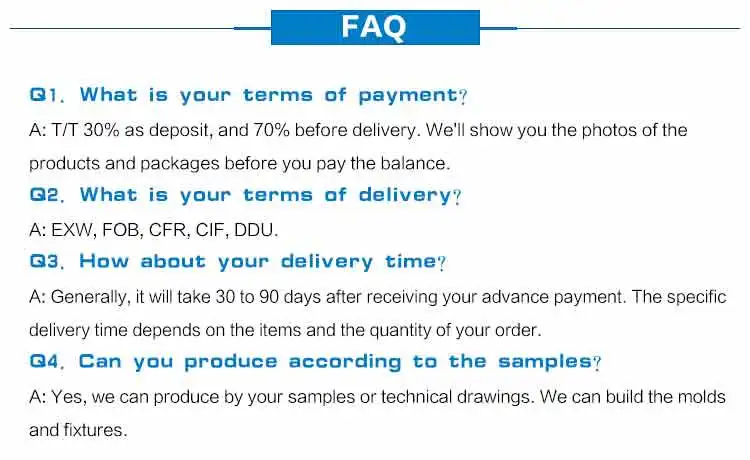 FAQ

Q1. What is your terms of payment?

A: T/T 30% as deposit, and 70% before delivery. We'll show you the photos of the products and packages before you pay the balance.

Q2. What is your terms of delivery?

A: EXW, FOB, CFR, CIF, DDU.

Q3. How about your delivery time?

A: Generally, it will take 30 to 90 days after receiving your advance payment. The specific delivery time depends on the items and the quantity of your order.

Q4. Can you produce according to the samples?

A: Yes, we can produce by your samples or technical drawings. We can build the molds and fixtures.